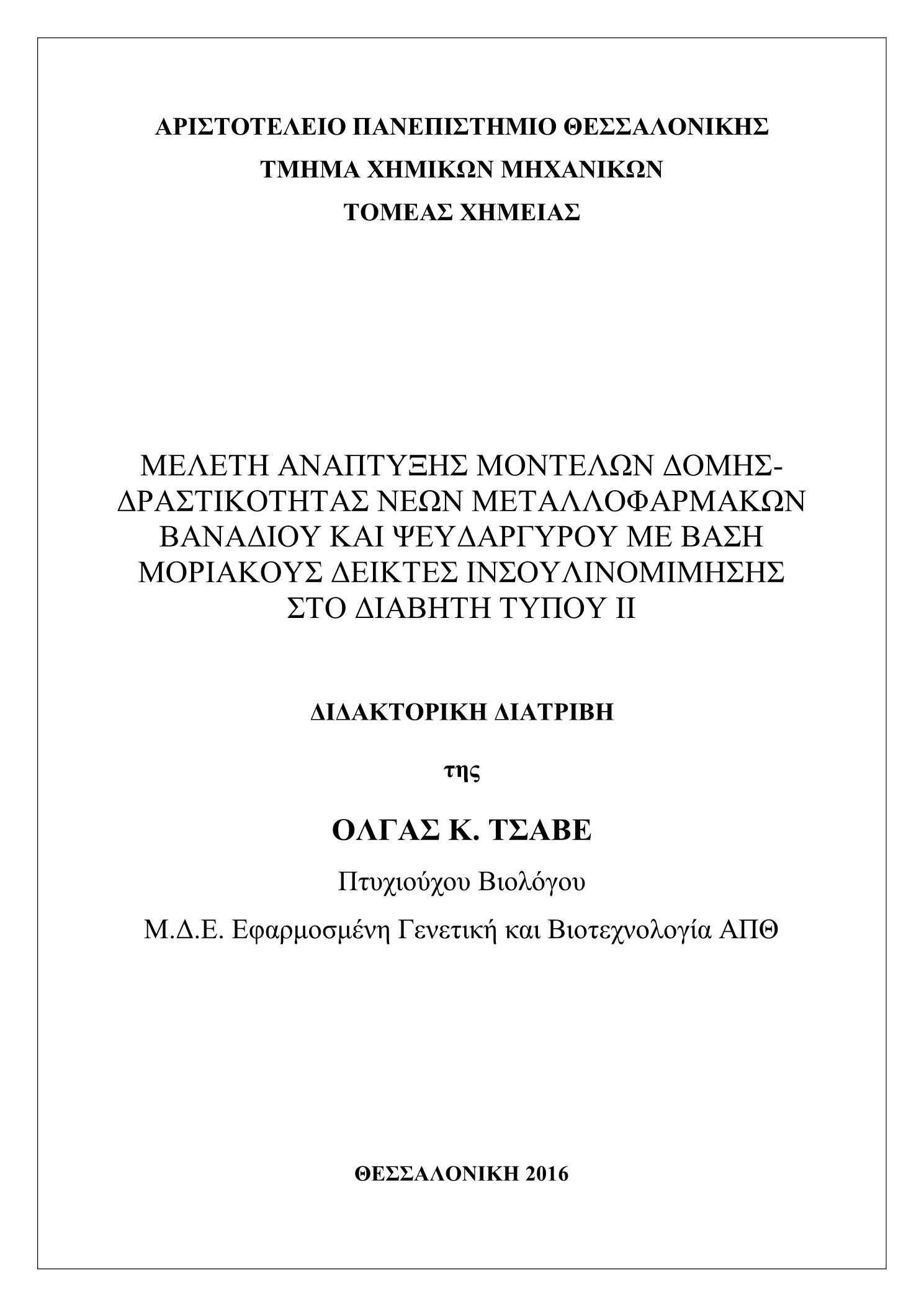 ΑΡΙΣΤΟΤΕΛΕΙΟ ΠΑΝΕΠΙΣΤΗΜΙΟ ΘΕΣΣΑΛΟΝΙΚΗΣ

ΤΜΗΜΑ ΧΗΜΙΚΩΝ ΜΗΧΑΝΙΚΩΝ

ΤΟΜΕΑΣ ΧΗΜΕΙΑΣ

ΜΕΛΕΤΗ ΑΝΑΠΤΥΞΗΣ ΜΟΝΤΕΛΩΝ ΔΟΜΗΣ-ΔΡΑΣΤΙΚΟΤΗΤΑΣ ΝΕΩΝ ΜΕΤΑΛΛΟΦΑΡΜΑΚΩΝ ΒΑΝΑΔΙΟΥ ΚΑΙ ΨΕΥΔΑΡΓΥΡΟΥ ΜΕ ΒΑΣΗ ΜΟΡΙΑΚΟΥΣ ΔΕΙΚΤΕΣ ΙΝΣΟΥΛΙΝΟΜΙΜΗΣΗΣ ΣΤΟ ΔΙΑΒΗΤΗ ΤΥΠΟΥ ΙΙ

ΔΙΔΑΚΤΟΡΙΚΗ ΔΙΑΤΡΙΒΗ

της

ΟΛΓΑΣ Κ. ΤΣΑΒΕ

Πτυχιούχου Βιολόγου

Μ.Δ.Ε. Εφαρμοσμένη Γενετική και Βιοτεχνολογία ΑΠΘ

ΘΕΣΣΑΛΟΝΙΚΗ 2016